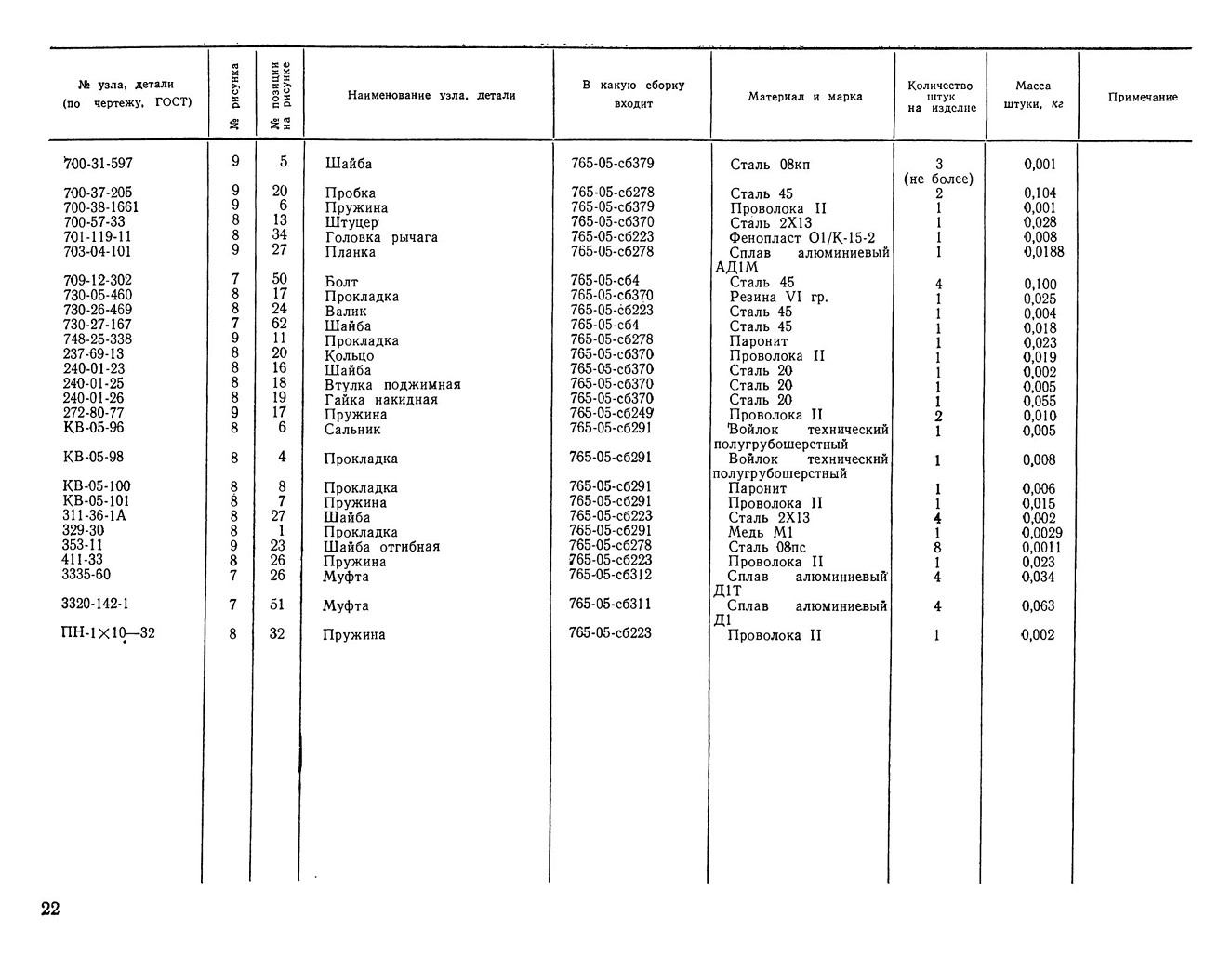 | № узла, детали (по чертежу, ГОСТ) | № рисунка | № позиции на рисунке | Наименование узла, детали | В какую сборку входит | Материал и марка | Количество штук на изделие | Масса штуки, кг | Примечание |
|---|---|---|---|---|---|---|---|---|
| 700-31-597 | 9 | 5 | Шайба | 765-05-сб379 | Сталь 08кп | 3 (не более) | 0,001 | |
| 700-37-205 | 9 | 20 | Пробка | 765-05-сб278 | Сталь 45 | 2 | 0,104 | |
| 700-38-1661 | 9 | 6 | Пружина | 765-05-сб379 | Проволока II | 1 | 0,001 | |
| 700-57-33 | 8 | 13 | Штуцер | 765-05-сб370 | Сталь 2Х13 | 1 | 0,028 | |
| 701-119-11 | 8 | 34 | Головка рычага | 765-05-сб223 | Фенопласт О1/К-15-2 | 1 | 0,008 | |
| 703-04-101 | 9 | 27 | Планка | 765-05-сб278 | Сплав алюминиевый АД1М | 1 | 0,0188 | |
| 709-12-302 | 7 | 50 | Болт | 765-05-сб4 | Сталь 45 | 4 | 0,100 | |
| 730-05-460 | 8 | 17 | Прокладка | 765-05-сб370 | Резина VI гр. | 1 | 0,025 | |
| 730-26-469 | 8 | 24 | Валик | 765-05-сб223 | Сталь 45 | 1 | 0,004 | |
| 730-27-167 | 7 | 62 | Шайба | 765-05-сб4 | Сталь 45 | 1 | 0,018 | |
| 748-25-338 | 9 | 11 | Прокладка | 765-05-сб278 | Паронит | 1 | 0,023 | |
| 237-69-13 | 8 | 20 | Кольцо | 765-05-сб370 | Проволока II | 1 | 0,019 | |
| 240-01-23 | 8 | 16 | Шайба | 765-05-сб370 | Сталь 20 | 1 | 0,002 | |
| 240-01-25 | 8 | 18 | Втулка поджимная | 765-05-сб370 | Сталь 20 | 1 | 0,005 | |
| 240-01-26 | 8 | 19 | Гайка накидная | 765-05-сб370 | Сталь 20 | 1 | 0,055 | |
| 272-80-77 | 9 | 17 | Пружина | 765-05-сб249 | Проволока II | 2 | 0,010 | |
| КВ-05-96 | 8 | 6 | Сальник | 765-05-сб291 | Войлок технический полугрубошерстный | 1 | 0,005 | |
| КВ-05-98 | 8 | 4 | Прокладка | 765-05-сб291 | Войлок технический полугрубошерстный | 1 | 0,008 | |
| КВ-05-100 | 8 | 8 | Прокладка | 765-05-сб291 | Паронит | 1 | 0,006 | |
| КВ-05-101 | 8 | 7 | Пружина | 765-05-сб291 | Проволока II | 1 | 0,015 | |
| 311-36-1А | 8 | 27 | Шайба | 765-05-сб223 | Сталь 2Х13 | 4 | 0,002 | |
| 329-30 | 8 | 1 | Прокладка | 765-05-сб291 | Медь М1 | 1 | 0,0029 | |
| 353-11 | 9 | 23 | Шайба отгибная | 765-05-сб278 | Сталь 08пс | 8 | 0,0011 | |
| 411-33 | 8 | 26 | Пружина | 765-05-сб223 | Проволока II | 1 | 0,023 | |
| 3335-60 | 7 | 26 | Муфта | 765-05-сб312 | Сплав алюминиевый Д1Т | 4 | 0,034 | |
| 3320-142-1 | 7 | 51 | Муфта | 765-05-сб311 | Сплав алюминиевый Д1 | 4 | 0,063 | |
| ПН-1×10—32 | 8 | 32 | Пружина | 765-05-сб223 | Проволока II | 1 | 0,002 | |

22